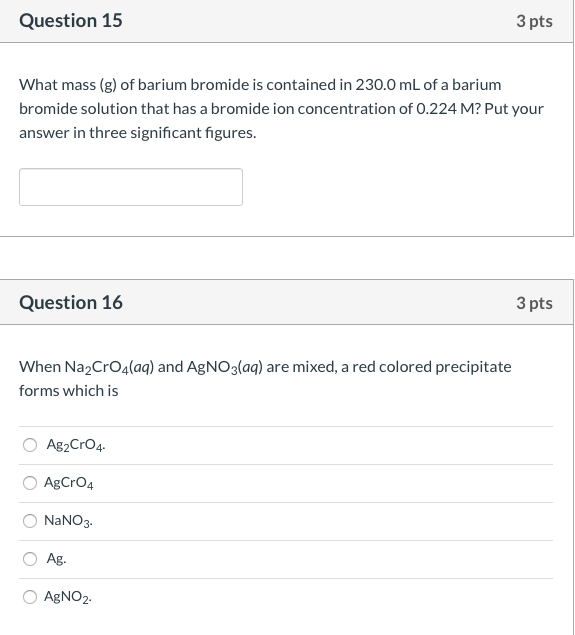 Question 15

3 pts

What mass (g) of barium bromide is contained in 230.0 mL of a barium bromide solution that has a bromide ion concentration of 0.224 M? Put your answer in three significant figures.

Question 16

3 pts

When $Na_2CrO_4(aq)$ and $AgNO_3(aq)$ are mixed, a red colored precipitate forms which is

$Ag_2CrO_4$.

$AgCrO_4$

$NaNO_3$.

Ag.

$AgNO_2$.